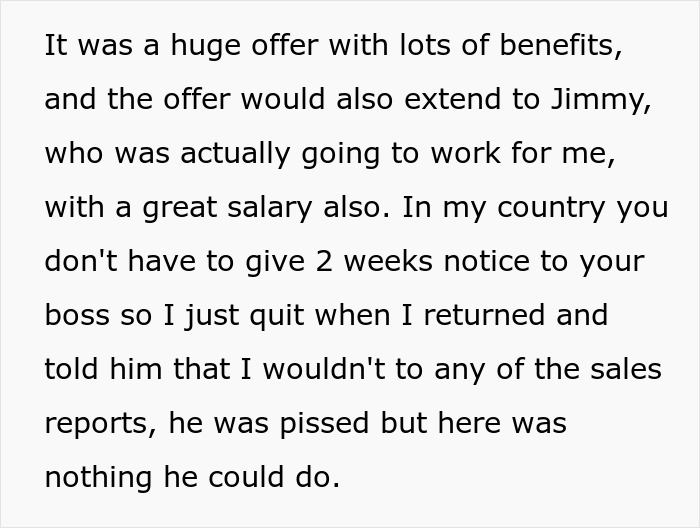 It was a huge offer with lots of benefits, and the offer would also extend to Jimmy, who was actually going to work for me, with a great salary also. In my country you don't have to give 2 weeks notice to your boss so I just quit when I returned and told him that I wouldn't to any of the sales reports, he was pissed but here was nothing he could do.